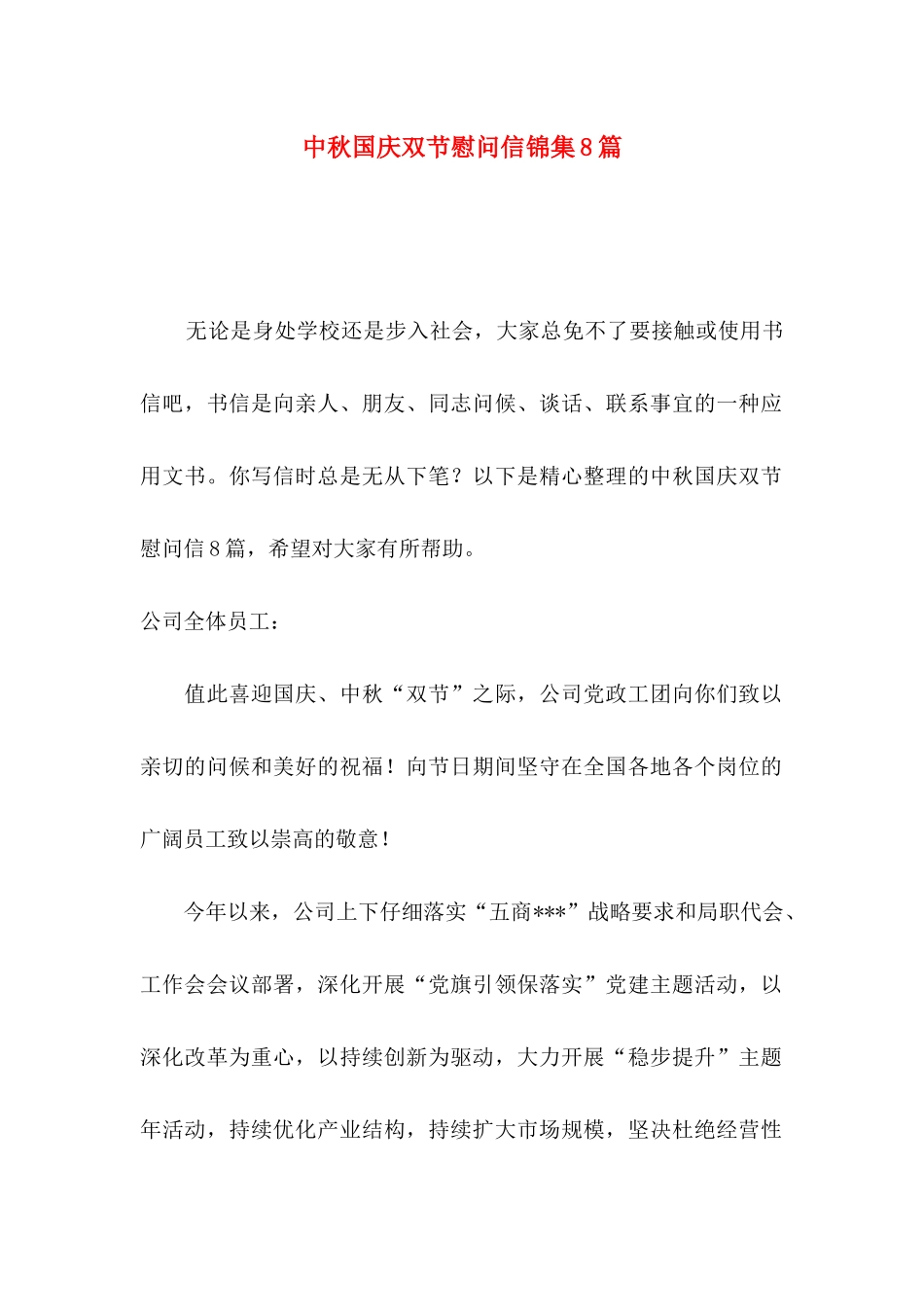 中秋国庆双节慰问信锦集8篇

无论是身处学校还是步入社会，大家总免不了要接触或使用书信吧，书信是向亲人、朋友、同志问候、谈话、联系事宜的一种应用文书。你写信时总是无从下笔？以下是精心整理的中秋国庆双节慰问信8篇，希望对大家有所帮助。

公司全体员工：

值此喜迎国庆、中秋“双节”之际，公司党政工团向你们致以亲切的问候和美好的祝福！向节日期间坚守在全国各地各个岗位的广阔员工致以崇高的敬意！

今年以来，公司上下仔细落实“五商***”战略要求和局职代会、工作会会议部署，深化开展“党旗引领保落实”党建主题活动，以深化改革为重心，以持续创新为驱动，大力开展“稳步提升”主题年活动，持续优化产业结构，持续扩大市场规模，坚决杜绝经营性